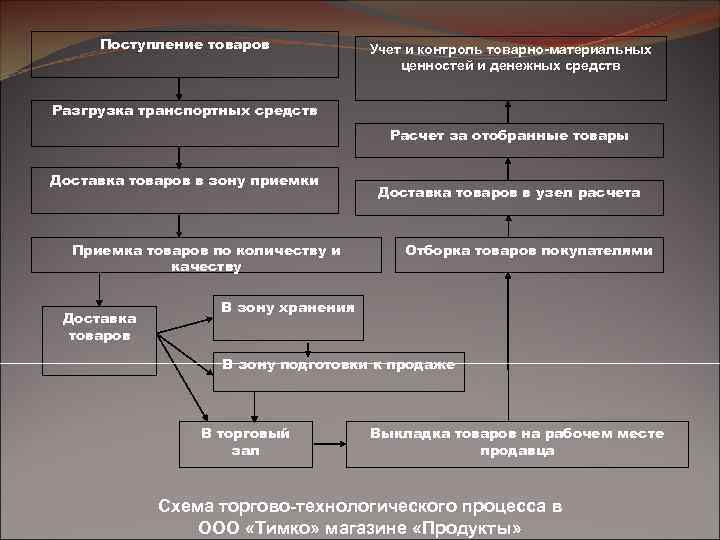 Поступление товаров

Разгрузка транспортных средств

Доставка товаров в зону приемки

Приемка товаров по количеству и качеству

Доставка товаров

В зону хранения

В зону подготовки к продаже

В торговый зал

Выкладка товаров на рабочем месте продавца

Отборка товаров покупателями

Доставка товаров в узел расчета

Расчет за отобранные товары

Учет и контроль товарно-материальных ценностей и денежных средств

Схема торгово-технологического процесса в ООО «Тимко» магазине «Продукты»